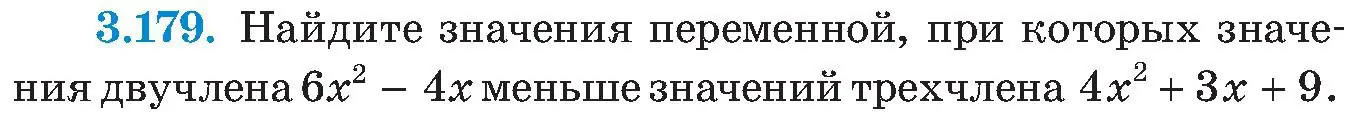 3.179. Найдите значения переменной, при которых значения двучлена $6x^2 - 4x$ меньше значений трехчлена $4x^2 + 3x + 9$.